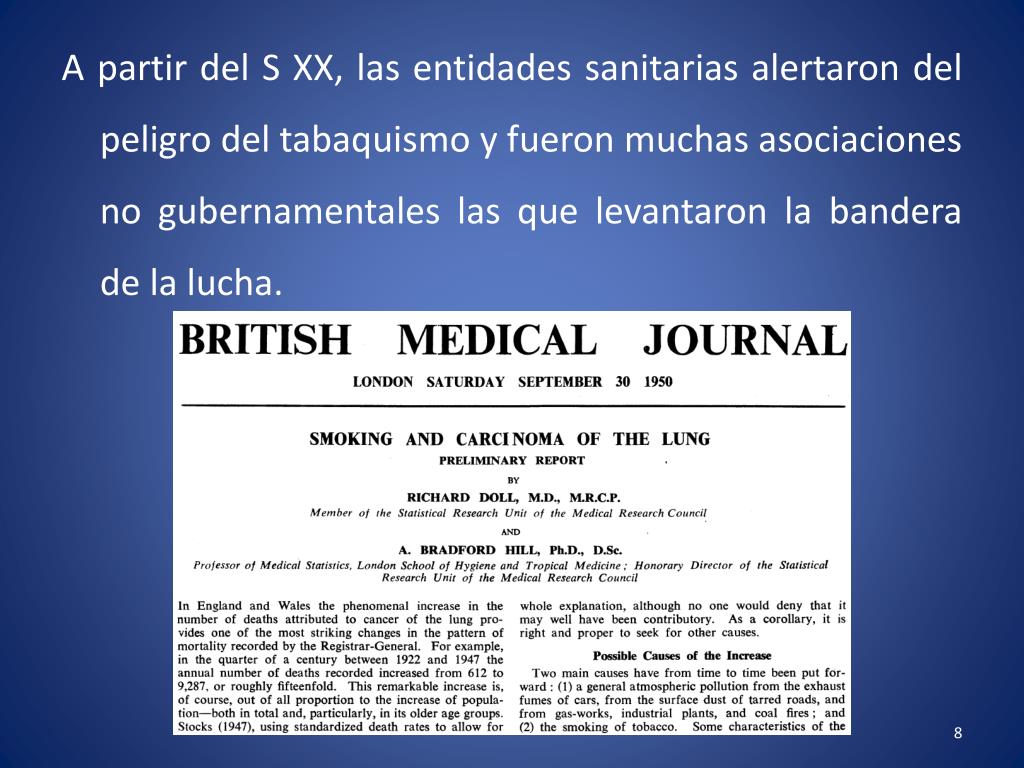 A partir del S XX, las entidades sanitarias alertaron del peligro del tabaquismo y fueron muchas asociaciones no gubernamentales las que levantaron la bandera de la lucha.

BRITISH MEDICAL JOURNAL

LONDON SATURDAY SEPTEMBER 30 1950

SMOKING AND CARCINOMA OF THE LUNG

PRELIMINARY REPORT

BY

RICHARD DOLL, M.D., M.R.C.P.

Member of the Statistical Research Unit of the Medical Research Council

AND

A. BRADFORD HILL, Ph.D., D.Sc.

Professor of Medical Statistics, London School of Hygiene and Tropical Medicine; Honorary Director of the Statistical Research Unit of the Medical Research Council

In England and Wales the phenomenal increase in the number of deaths attributed to cancer of the lung provides one of the most striking changes in the pattern of mortality recorded by the Registrar-General. For example, in the quarter of a century between 1922 and 1947 the annual number of deaths recorded increased from 612 to 9,287, or roughly fifteenfold. This remarkable increase is, of course, out of all proportion to the increase of population—both in total and, particularly, in its older age groups. Stocks (1947), using standardized death rates to allow for

whole explanation, although no one would deny that it may well have been contributory. As a corollary, it is right and proper to seek for other causes.

Possible Causes of the Increase

Two main causes have from time to time been put forward: (1) a general atmospheric pollution from the exhaust fumes of cars, from the surface dust of tarred roads, and from gas-works, industrial plants, and coal fires; and (2) the smoking of tobacco. Some characteristics of the

8